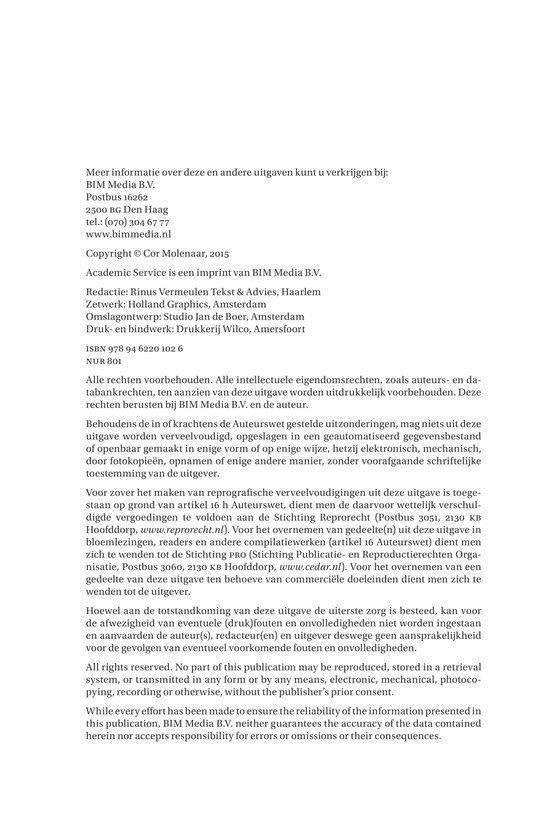 Meer informatie over deze en andere uitgaven kunt u verkrijgen bij:
BIM Media B.V.
Postbus 16262
2500 BG Den Haag
tel.: (070) 304 67 77
www.bimmedia.nl

Copyright © Cor Molenaar, 2015

Academic Service is een imprint van BIM Media B.V.

Redactie: Rinus Vermeulen Tekst & Advies, Haarlem
Zetwerk: Holland Graphics, Amsterdam
Omslagontwerp: Studio Jan de Boer, Amsterdam
Druk- en bindwerk: Drukkerij Wilco, Amersfoort

ISBN 978 94 6220 102 6
NUR 801

Alle rechten voorbehouden. Alle intellectuele eigendomsrechten, zoals auteurs- en databankrechten, ten aanzien van deze uitgave worden uitdrukkelijk voorbehouden. Deze rechten berusten bij BIM Media B.V. en de auteur.

Behoudens de in of krachtens de Auteurswet gestelde uitzonderingen, mag niets uit deze uitgave worden verveelvoudigd, opgeslagen in een geautomatiseerd gegevensbestand of openbaar gemaakt in enige vorm of op enige wijze, hetzij elektronisch, mechanisch, door fotokopieën, opnamen of enige andere manier, zonder voorafgaande schriftelijke toestemming van de uitgever.

Voor zover het maken van reprografische verveelvoudigingen uit deze uitgave is toegestaan op grond van artikel 16 h Auteurswet, dient men de daarvoor wettelijk verschuldigde vergoedingen te voldoen aan de Stichting Reprorecht (Postbus 3051, 2130 KB Hoofddorp, www.reprorecht.nl). Voor het overnemen van gedeelte(n) uit deze uitgave in bloemlezingen, readers en andere compilatiewerken (artikel 16 Auteurswet) dient men zich te wenden tot de Stichting PRO (Stichting Publicatie- en Reproductierechten Organisatie, Postbus 3060, 2130 KB Hoofddorp, www.cedar.nl). Voor het overnemen van een gedeelte van deze uitgave ten behoeve van commerciële doeleinden dient men zich te wenden tot de uitgever.

Hoewel aan de totstandkoming van deze uitgave de uiterste zorg is besteed, kan voor de afwezigheid van eventuele (druk)fouten en onvolledigheden niet worden ingestaan en aanvaarden de auteur(s), redacteur(en) en uitgever deswege geen aansprakelijkheid voor de gevolgen van eventueel voorkomende fouten en onvolledigheden.

All rights reserved. No part of this publication may be reproduced, stored in a retrieval system, or transmitted in any form or by any means, electronic, mechanical, photocopying, recording or otherwise, without the publisher's prior consent.

While every effort has been made to ensure the reliability of the information presented in this publication, BIM Media B.V. neither guarantees the accuracy of the data contained herein nor accepts responsibility for errors or omissions or their consequences.